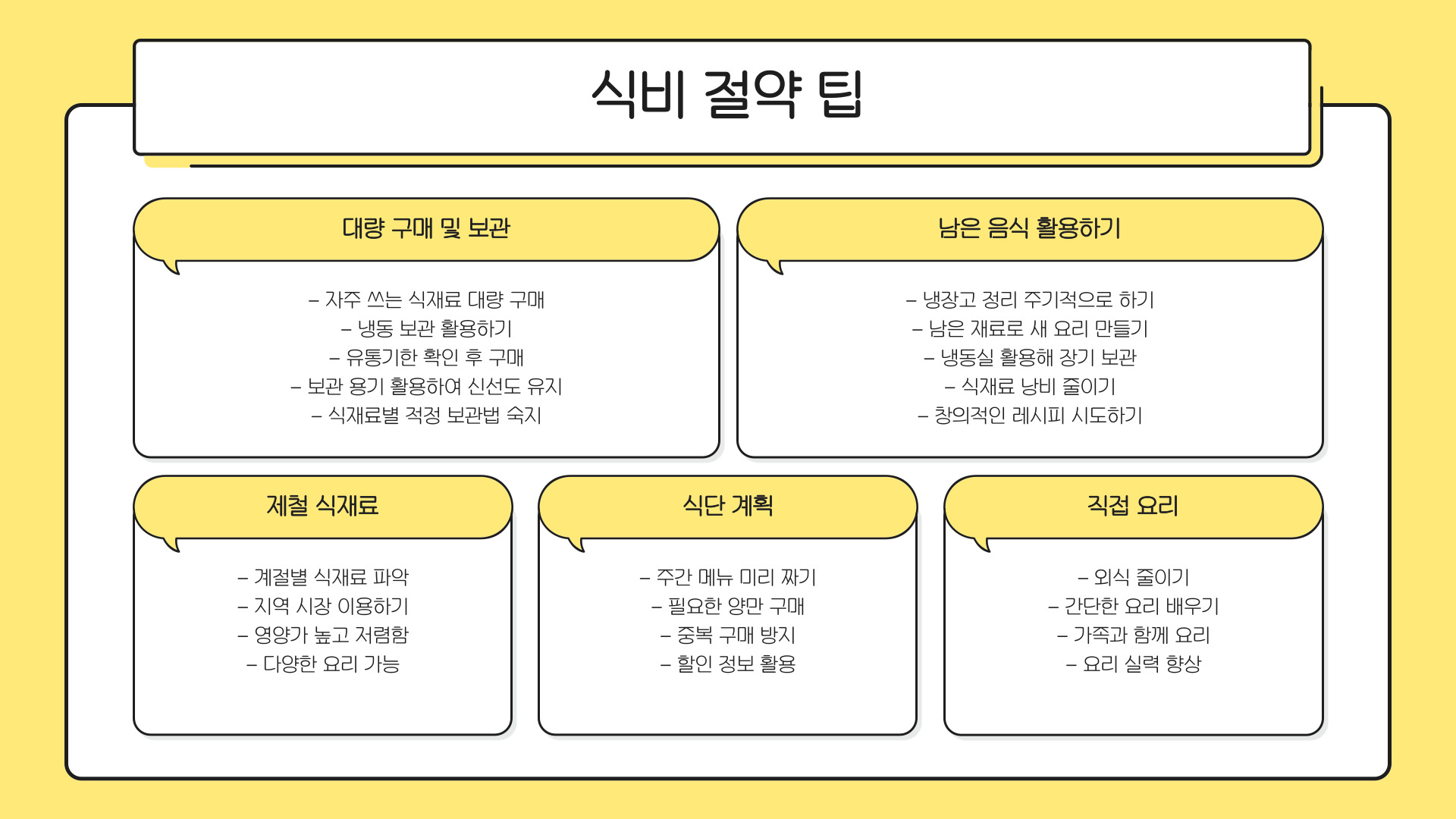 식비 절약 팁

대량 구매 및 보관

– 자주 쓰는 식재료 대량 구매
– 냉동 보관 활용하기
– 유통기한 확인 후 구매
– 보관 용기 활용하여 신선도 유지
– 식재료별 적정 보관법 숙지

남은 음식 활용하기

– 냉장고 정리 주기적으로 하기
– 남은 재료로 새 요리 만들기
– 냉동실 활용해 장기 보관
– 식재료 낭비 줄이기
– 창의적인 레시피 시도하기

제철 식재료

– 계절별 식재료 파악
– 지역 시장 이용하기
– 영양가 높고 저렴함
– 다양한 요리 가능

식단 계획

– 주간 메뉴 미리 짜기
– 필요한 양만 구매
– 중복 구매 방지
– 할인 정보 활용

직접 요리

– 외식 줄이기
– 간단한 요리 배우기
– 가족과 함께 요리
– 요리 실력 향상